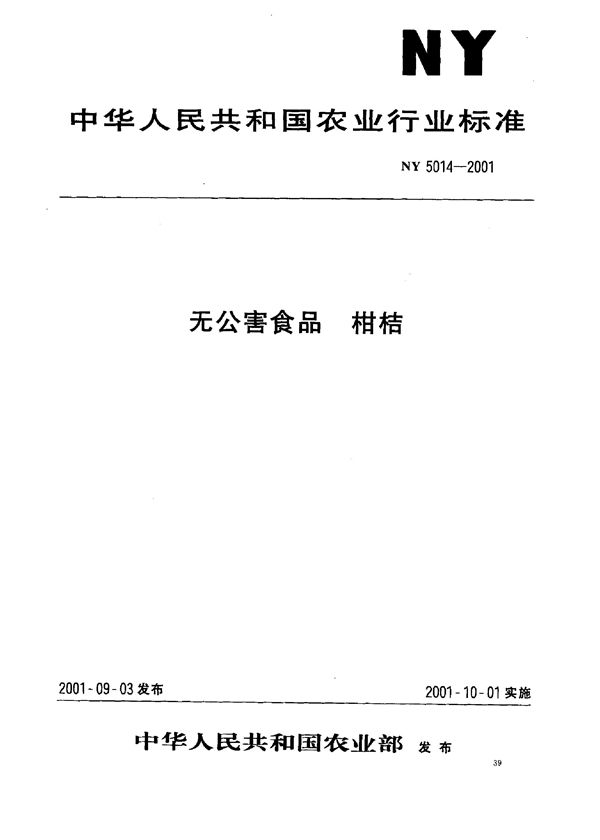 NY

中华人民共和国农业行业标准

NY 5014—2001

无公害食品　柑桔

2001-09-03 发布

2001-10-01 实施

中华人民共和国农业部 发布

39